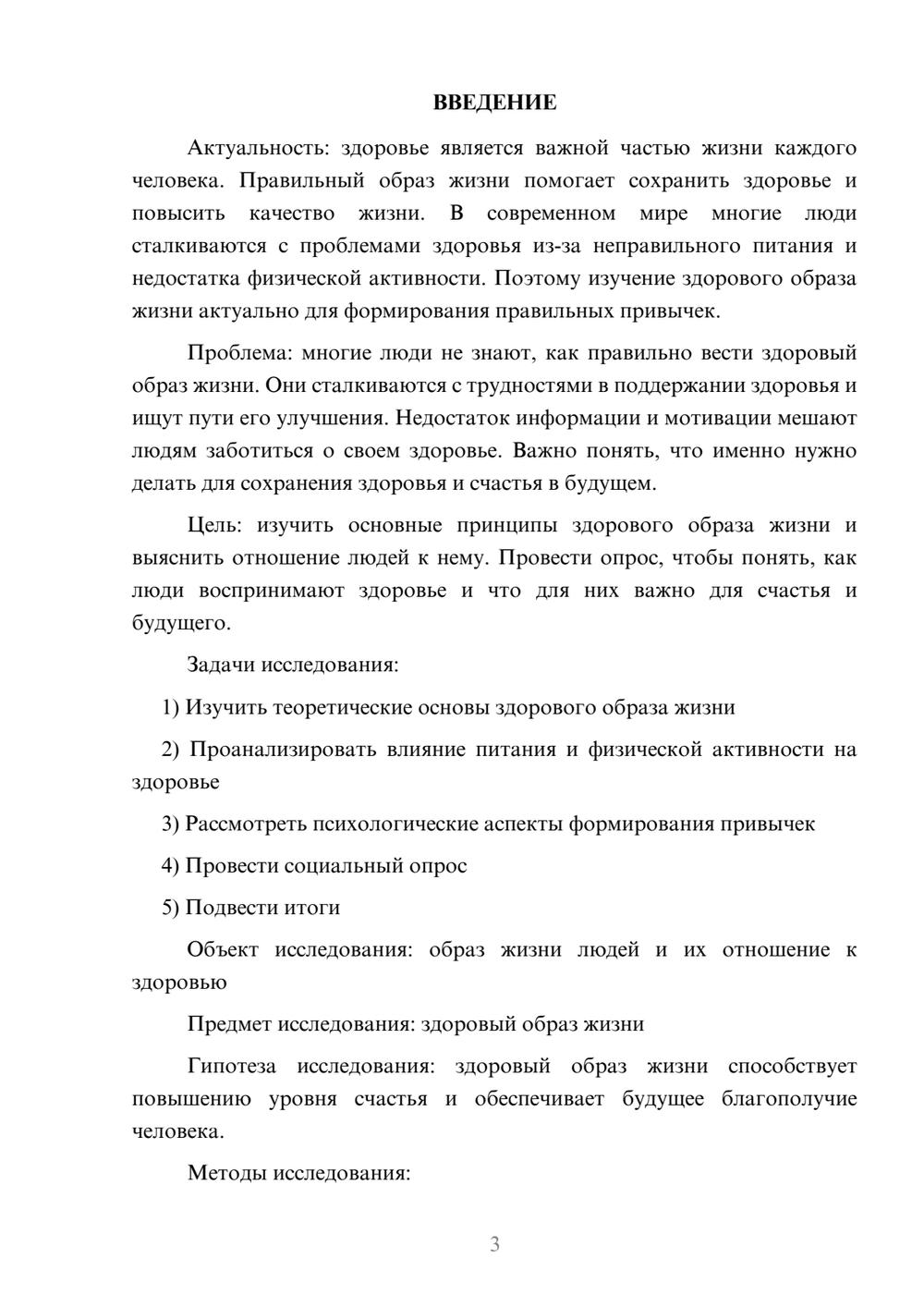 ВВЕДЕНИЕ

Актуальность: здоровье является важной частью жизни каждого человека. Правильный образ жизни помогает сохранить здоровье и повысить качество жизни. В современном мире многие люди сталкиваются с проблемами здоровья из-за неправильного питания и недостатка физической активности. Поэтому изучение здорового образа жизни актуально для формирования правильных привычек.

Проблема: многие люди не знают, как правильно вести здоровый образ жизни. Они сталкиваются с трудностями в поддержании здоровья и ищут пути его улучшения. Недостаток информации и мотивации мешают людям заботиться о своем здоровье. Важно понять, что именно нужно делать для сохранения здоровья и счастья в будущем.

Цель: изучить основные принципы здорового образа жизни и выяснить отношение людей к нему. Провести опрос, чтобы понять, как люди воспринимают здоровье и что для них важно для счастья и будущего.

Задачи исследования:

1) Изучить теоретические основы здорового образа жизни

2) Проанализировать влияние питания и физической активности на здоровье

3) Рассмотреть психологические аспекты формирования привычек

4) Провести социальный опрос

5) Подвести итоги

Объект исследования: образ жизни людей и их отношение к здоровью

Предмет исследования: здоровый образ жизни

Гипотеза исследования: здоровый образ жизни способствует повышению уровня счастья и обеспечивает будущее благополучие человека.

Методы исследования:

3